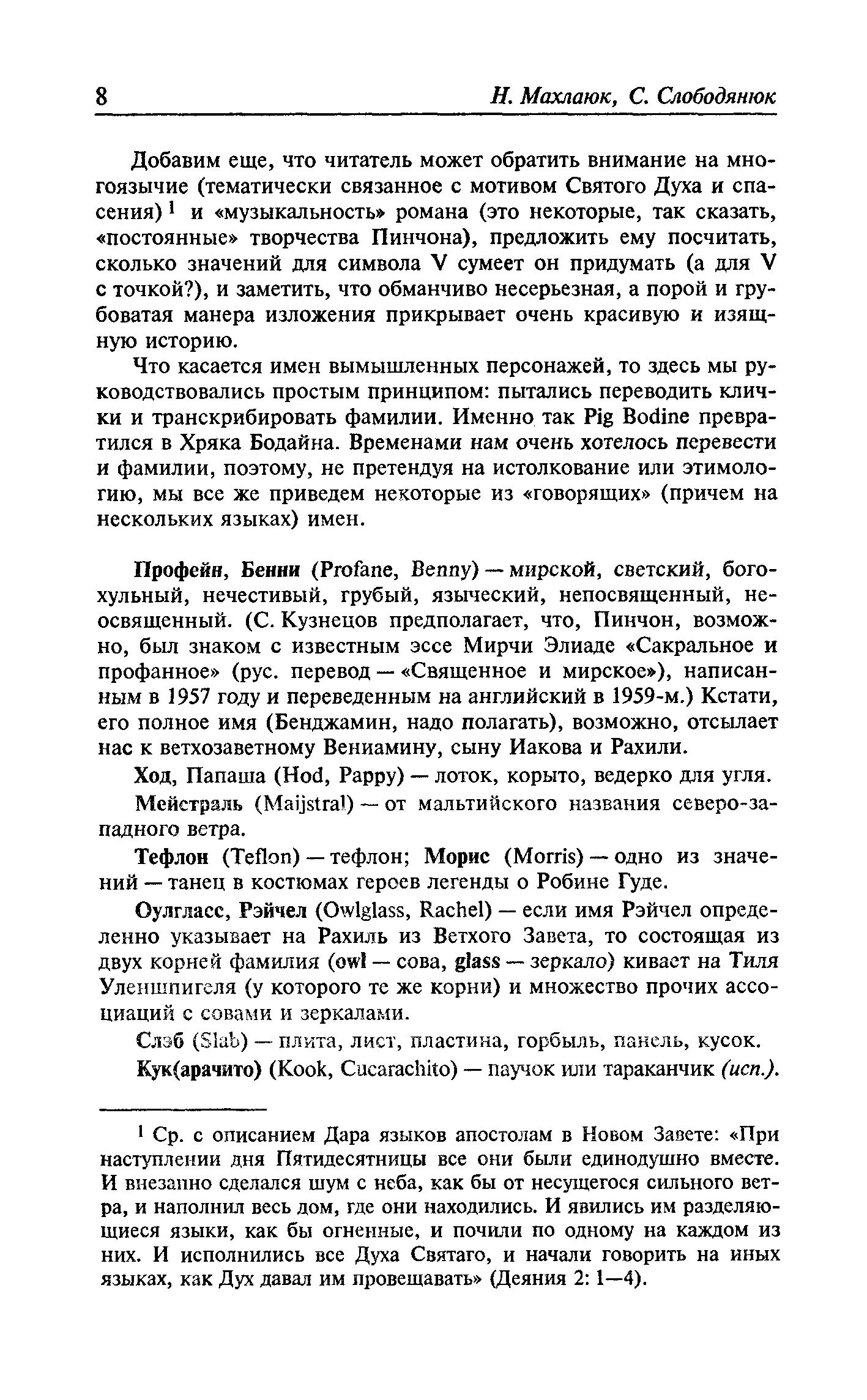 8 Н. Махлаюк, С. Слободянюк

Добавим еще, что читатель может обратить внимание на многоязычие (тематически связанное с мотивом Святого Духа и спасения)$^1$ и «музыкальность» романа (это некоторые, так сказать, «постоянные» творчества Пинчона), предложить ему посчитать, сколько значений для символа V сумеет он придумать (а для V с точкой?), и заметить, что обманчиво несерьезная, а порой и грубоватая манера изложения прикрывает очень красивую и изящную историю.

Что касается имен вымышленных персонажей, то здесь мы руководствовались простым принципом: пытались переводить клички и транскрибировать фамилии. Именно так Pig Bodine превратился в Хряка Бодайна. Временами нам очень хотелось перевести и фамилии, поэтому, не претендуя на истолкование или этимологию, мы все же приведем некоторые из «говорящих» (причем на нескольких языках) имен.

Профейн, Бенни (Profane, Benny) — мирской, светский, богохульный, нечестивый, грубый, языческий, непосвященный, неосвященный. (С. Кузнецов предполагает, что, Пинчон, возможно, был знаком с известным эссе Мирчи Элиаде «Сакральное и профанное» (рус. перевод — «Священное и мирское»), написанным в 1957 году и переведенным на английский в 1959-м.) Кстати, его полное имя (Бенджамин, надо полагать), возможно, отсылает нас к ветхозаветному Вениамину, сыну Иакова и Рахили.

Ход, Папаша (Hod, Pappy) — лоток, корыто, ведерко для угля.

Мейстраль (Maijstral) — от мальтийского названия северо-западного ветра.

Тефлон (Teflon) — тефлон; Морис (Morris) — одно из значений — танец в костюмах героев легенды о Робине Гуде.

Оулгласс, Рэйчел (Owlglass, Rachel) — если имя Рэйчел определенно указывает на Рахиль из Ветхого Завета, то состоящая из двух корней фамилия (owl — сова, glass — зеркало) кивает на Тиля Уленшпигеля (у которого те же корни) и множество прочих ассоциаций с совами и зеркалами.

Слэб (Slab) — плита, лист, пластина, горбыль, панель, кусок.

Кук(арачито) (Kook, Cucarachito) — паучок или тараканчик (исп.).

$^1$ Ср. с описанием Дара языков апостолам в Новом Завете: «При наступлении дня Пятидесятницы все они были единодушно вместе. И внезапно сделался шум с неба, как бы от несущегося сильного ветра, и наполнил весь дом, где они находились. И явились им разделяющиеся языки, как бы огненные, и почили по одному на каждом из них. И исполнились все Духа Святаго, и начали говорить на иных языках, как Дух давал им провещавать» (Деяния 2: 1—4).